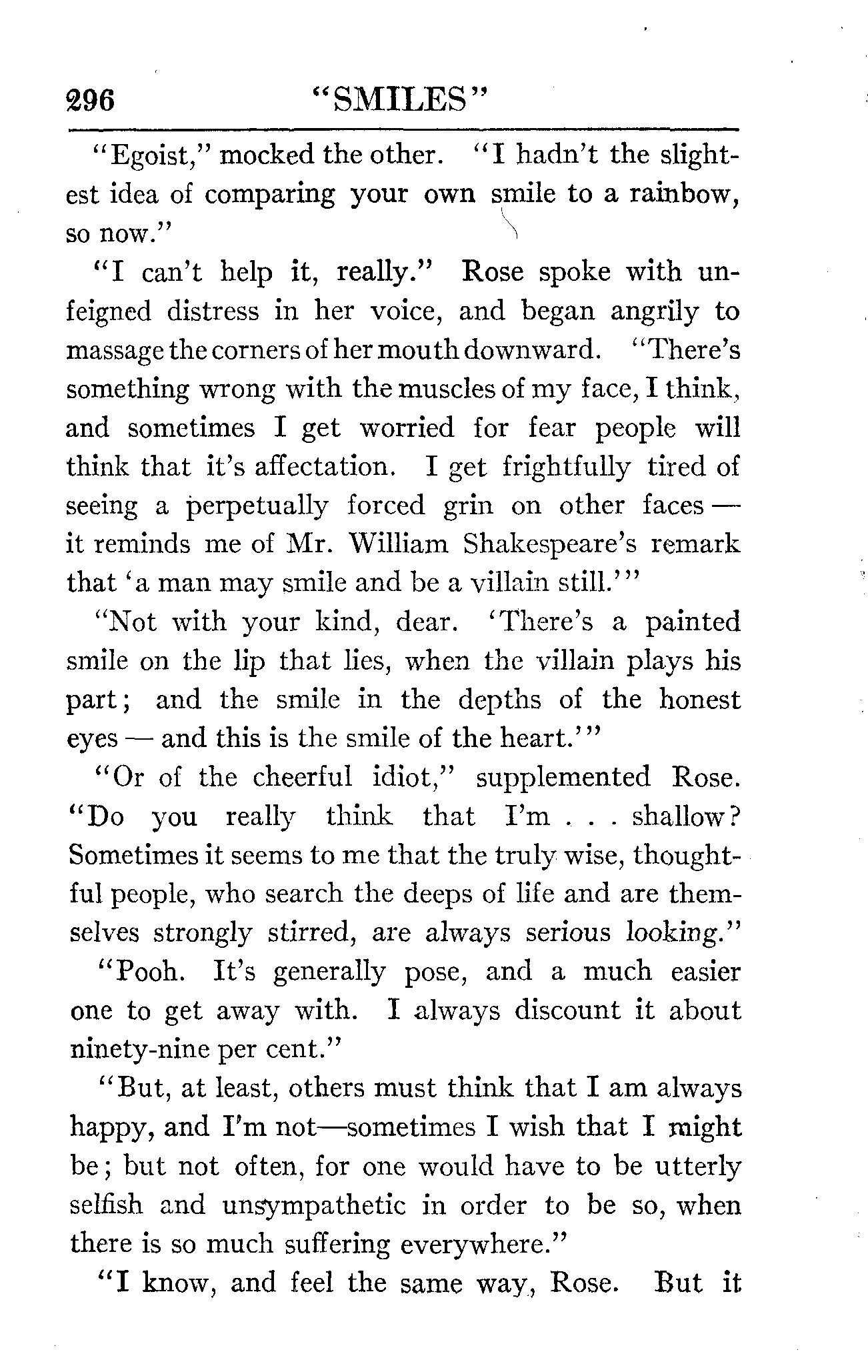 296 "SMILES"

"Egoist," mocked the other. "I hadn't the slightest idea of comparing your own smile to a rainbow, so now."

"I can't help it, really." Rose spoke with unfeigned distress in her voice, and began angrily to massage the corners of her mouth downward. "There's something wrong with the muscles of my face, I think, and sometimes I get worried for fear people will think that it's affectation. I get frightfully tired of seeing a perpetually forced grin on other faces — it reminds me of Mr. William Shakespeare's remark that 'a man may smile and be a villain still.'"

"Not with your kind, dear. 'There's a painted smile on the lip that lies, when the villain plays his part; and the smile in the depths of the honest eyes — and this is the smile of the heart.'"

"Or of the cheerful idiot," supplemented Rose. "Do you really think that I'm . . . shallow? Sometimes it seems to me that the truly wise, thoughtful people, who search the deeps of life and are themselves strongly stirred, are always serious looking."

"Pooh. It's generally pose, and a much easier one to get away with. I always discount it about ninety-nine per cent."

"But, at least, others must think that I am always happy, and I'm not—sometimes I wish that I might be; but not often, for one would have to be utterly selfish and unsympathetic in order to be so, when there is so much suffering everywhere."

"I know, and feel the same way, Rose. But it